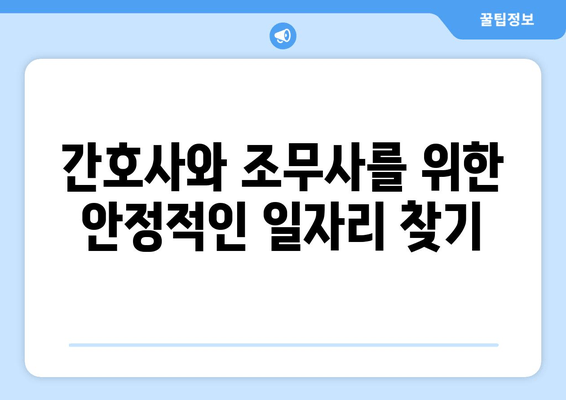 꿀팁정보

간호사와 조무사를 위한 안정적인 일자리 찾기